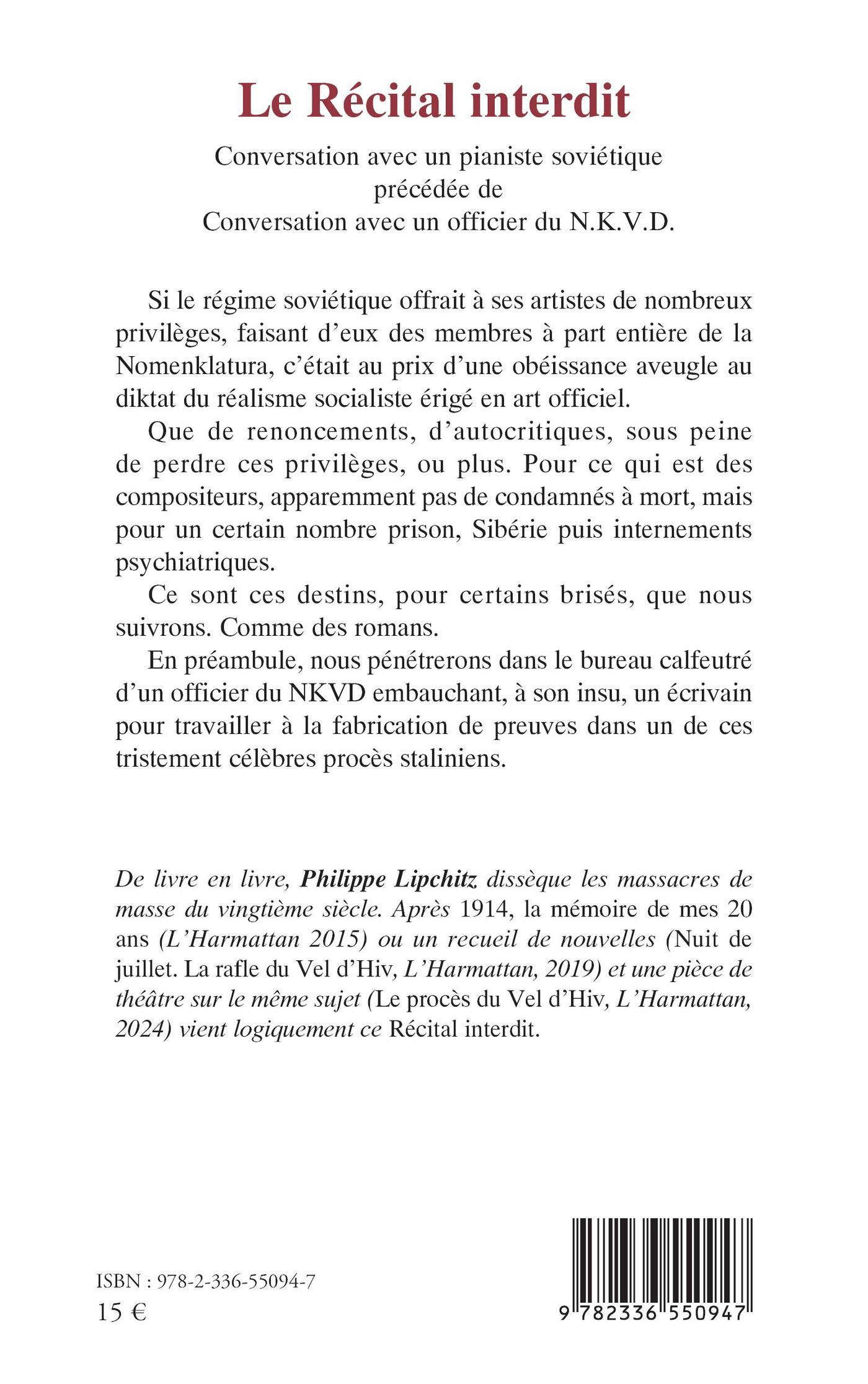 Le Récital interdit

Conversation avec un pianiste soviétique
précédée de
Conversation avec un officier du N.K.V.D.

Si le régime soviétique offrait à ses artistes de nombreux privilèges, faisant d'eux des membres à part entière de la Nomenklatura, c'était au prix d'une obéissance aveugle au diktat du réalisme socialiste érigé en art officiel.

Que de renoncements, d'autocritiques, sous peine de perdre ces privilèges, ou plus. Pour ce qui est des compositeurs, apparemment pas de condamnés à mort, mais pour un certain nombre prison, Sibérie puis internements psychiatriques.

Ce sont ces destins, pour certains brisés, que nous suivrons. Comme des romans.

En préambule, nous pénétrerons dans le bureau calfeutré d'un officier du NKVD embauchant, à son insu, un écrivain pour travailler à la fabrication de preuves dans un de ces tristement célèbres procès staliniens.

De livre en livre, Philippe Lipchitz dissèque les massacres de masse du vingtième siècle. Après 1914, la mémoire de mes 20 ans (L'Harmattan 2015) ou un recueil de nouvelles (Nuit de juillet. La rafle du Vel d'Hiv, L'Harmattan, 2019) et une pièce de théâtre sur le même sujet (Le procès du Vel d'Hiv, L'Harmattan, 2024) vient logiquement ce Récital interdit.

ISBN : 978-2-336-55094-7
15 €

9 782336 550947